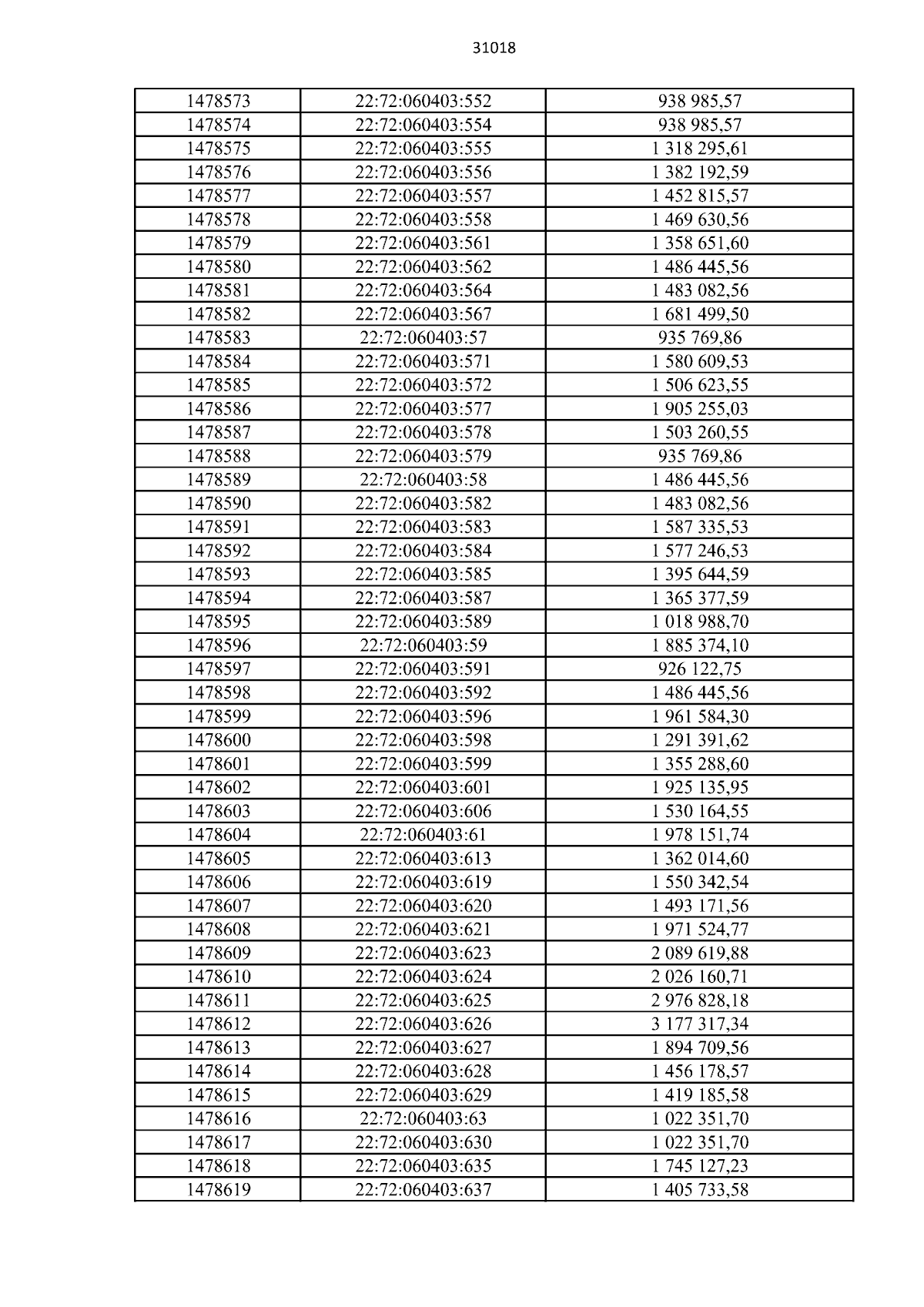 31018

| | | |
|---|---|---|
| 1478573 | 22:72:060403:552 | 938 985,57 |
| 1478574 | 22:72:060403:554 | 938 985,57 |
| 1478575 | 22:72:060403:555 | 1 318 295,61 |
| 1478576 | 22:72:060403:556 | 1 382 192,59 |
| 1478577 | 22:72:060403:557 | 1 452 815,57 |
| 1478578 | 22:72:060403:558 | 1 469 630,56 |
| 1478579 | 22:72:060403:561 | 1 358 651,60 |
| 1478580 | 22:72:060403:562 | 1 486 445,56 |
| 1478581 | 22:72:060403:564 | 1 483 082,56 |
| 1478582 | 22:72:060403:567 | 1 681 499,50 |
| 1478583 | 22:72:060403:57 | 935 769,86 |
| 1478584 | 22:72:060403:571 | 1 580 609,53 |
| 1478585 | 22:72:060403:572 | 1 506 623,55 |
| 1478586 | 22:72:060403:577 | 1 905 255,03 |
| 1478587 | 22:72:060403:578 | 1 503 260,55 |
| 1478588 | 22:72:060403:579 | 935 769,86 |
| 1478589 | 22:72:060403:58 | 1 486 445,56 |
| 1478590 | 22:72:060403:582 | 1 483 082,56 |
| 1478591 | 22:72:060403:583 | 1 587 335,53 |
| 1478592 | 22:72:060403:584 | 1 577 246,53 |
| 1478593 | 22:72:060403:585 | 1 395 644,59 |
| 1478594 | 22:72:060403:587 | 1 365 377,59 |
| 1478595 | 22:72:060403:589 | 1 018 988,70 |
| 1478596 | 22:72:060403:59 | 1 885 374,10 |
| 1478597 | 22:72:060403:591 | 926 122,75 |
| 1478598 | 22:72:060403:592 | 1 486 445,56 |
| 1478599 | 22:72:060403:596 | 1 961 584,30 |
| 1478600 | 22:72:060403:598 | 1 291 391,62 |
| 1478601 | 22:72:060403:599 | 1 355 288,60 |
| 1478602 | 22:72:060403:601 | 1 925 135,95 |
| 1478603 | 22:72:060403:606 | 1 530 164,55 |
| 1478604 | 22:72:060403:61 | 1 978 151,74 |
| 1478605 | 22:72:060403:613 | 1 362 014,60 |
| 1478606 | 22:72:060403:619 | 1 550 342,54 |
| 1478607 | 22:72:060403:620 | 1 493 171,56 |
| 1478608 | 22:72:060403:621 | 1 971 524,77 |
| 1478609 | 22:72:060403:623 | 2 089 619,88 |
| 1478610 | 22:72:060403:624 | 2 026 160,71 |
| 1478611 | 22:72:060403:625 | 2 976 828,18 |
| 1478612 | 22:72:060403:626 | 3 177 317,34 |
| 1478613 | 22:72:060403:627 | 1 894 709,56 |
| 1478614 | 22:72:060403:628 | 1 456 178,57 |
| 1478615 | 22:72:060403:629 | 1 419 185,58 |
| 1478616 | 22:72:060403:63 | 1 022 351,70 |
| 1478617 | 22:72:060403:630 | 1 022 351,70 |
| 1478618 | 22:72:060403:635 | 1 745 127,23 |
| 1478619 | 22:72:060403:637 | 1 405 733,58 |